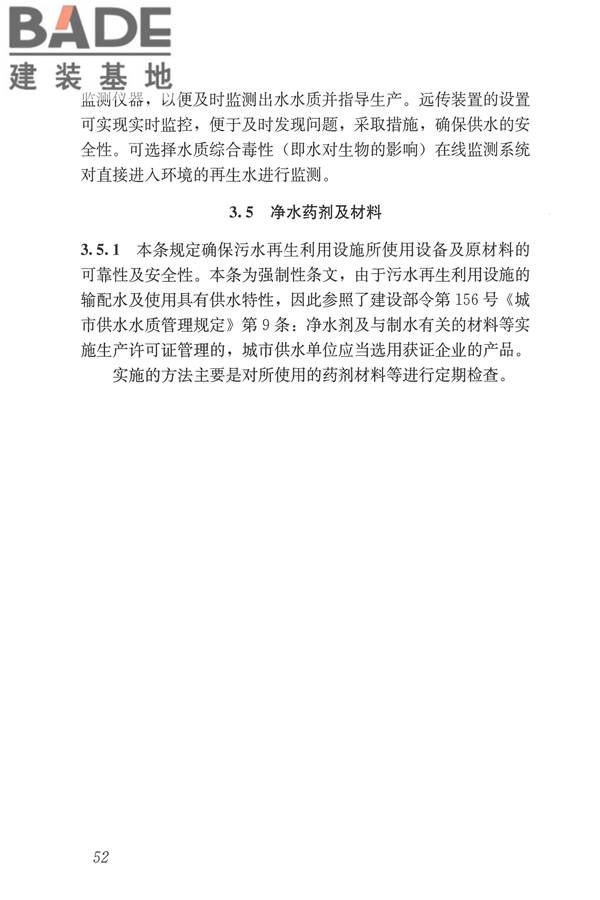 BADE
建装基地

监测仪器，以便及时监测出水水质并指导生产。远传装置的设置可实现实时监控，便于及时发现问题，采取措施，确保供水的安全性。可选择水质综合毒性（即水对生物的影响）在线监测系统对直接进入环境的再生水进行监测。

3.5 净水药剂及材料

3.5.1 本条规定确保污水再生利用设施所使用设备及原材料的可靠性及安全性。本条为强制性条文，由于污水再生利用设施的输配水及使用具有供水特性，因此参照了建设部令第156号《城市供水水质管理规定》第9条：净水剂及与制水有关的材料等实施生产许可证管理的，城市供水单位应当选用获证企业的产品。

实施的方法主要是对所使用的药剂材料等进行定期检查。

52